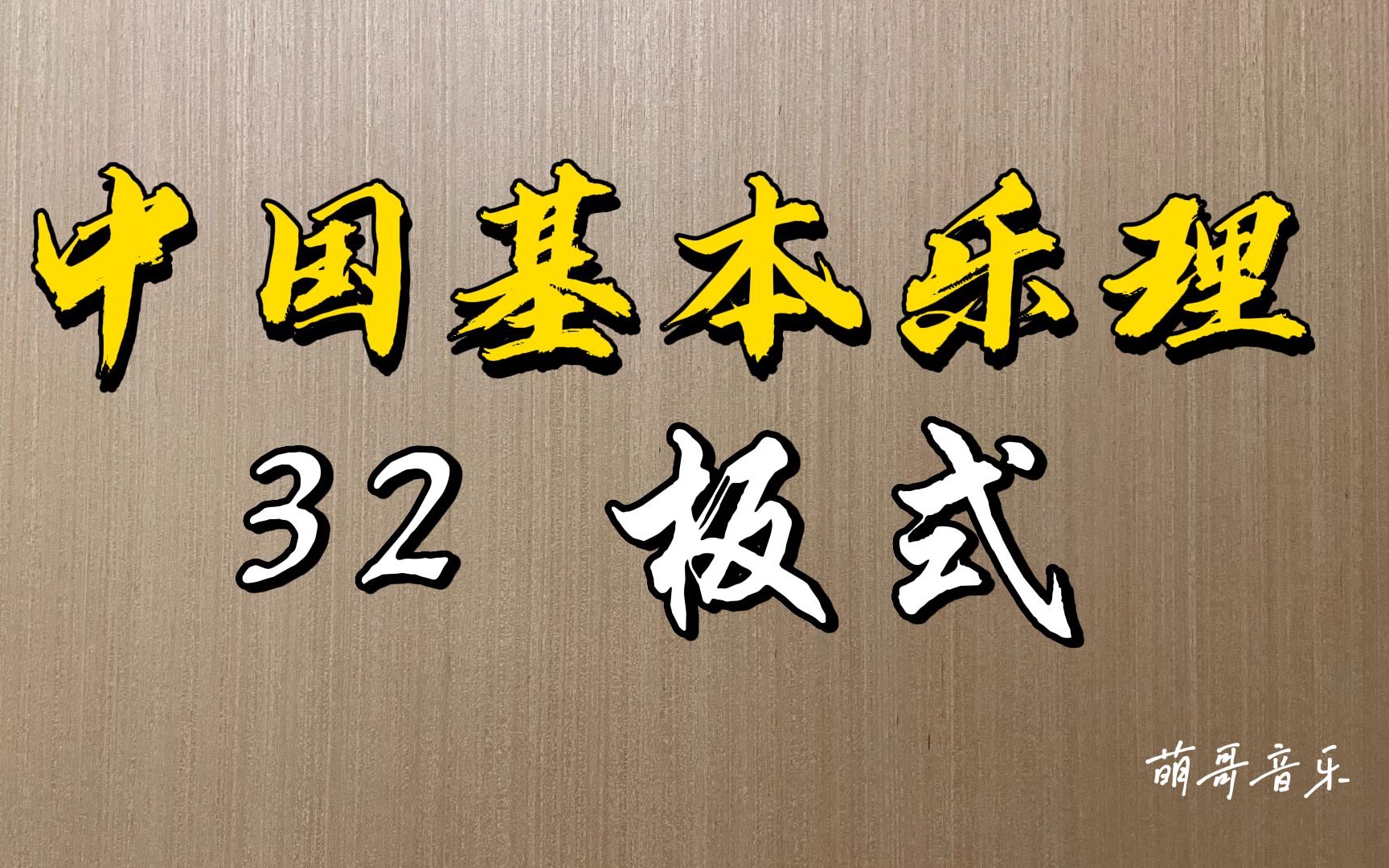 中国基本乐理

32 板式

萌哥音乐